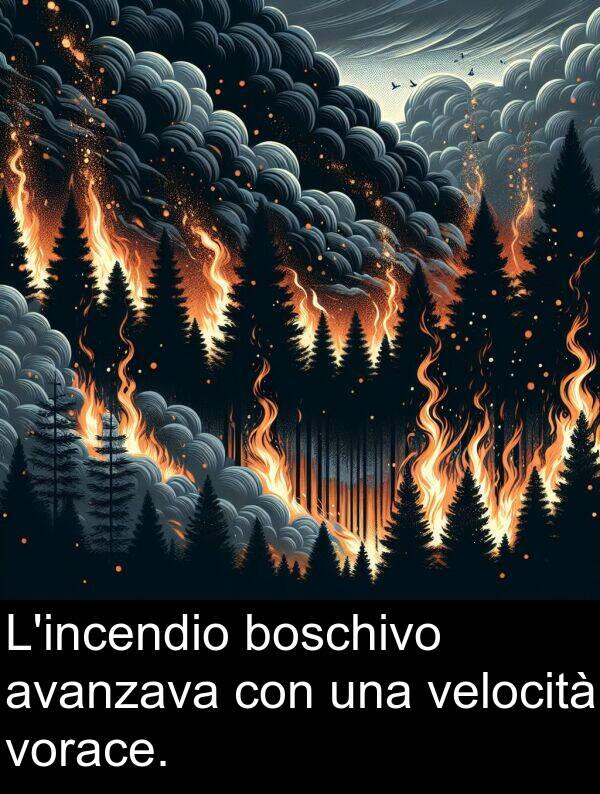 L'incendio boschivo avanzava con una velocità vorace.